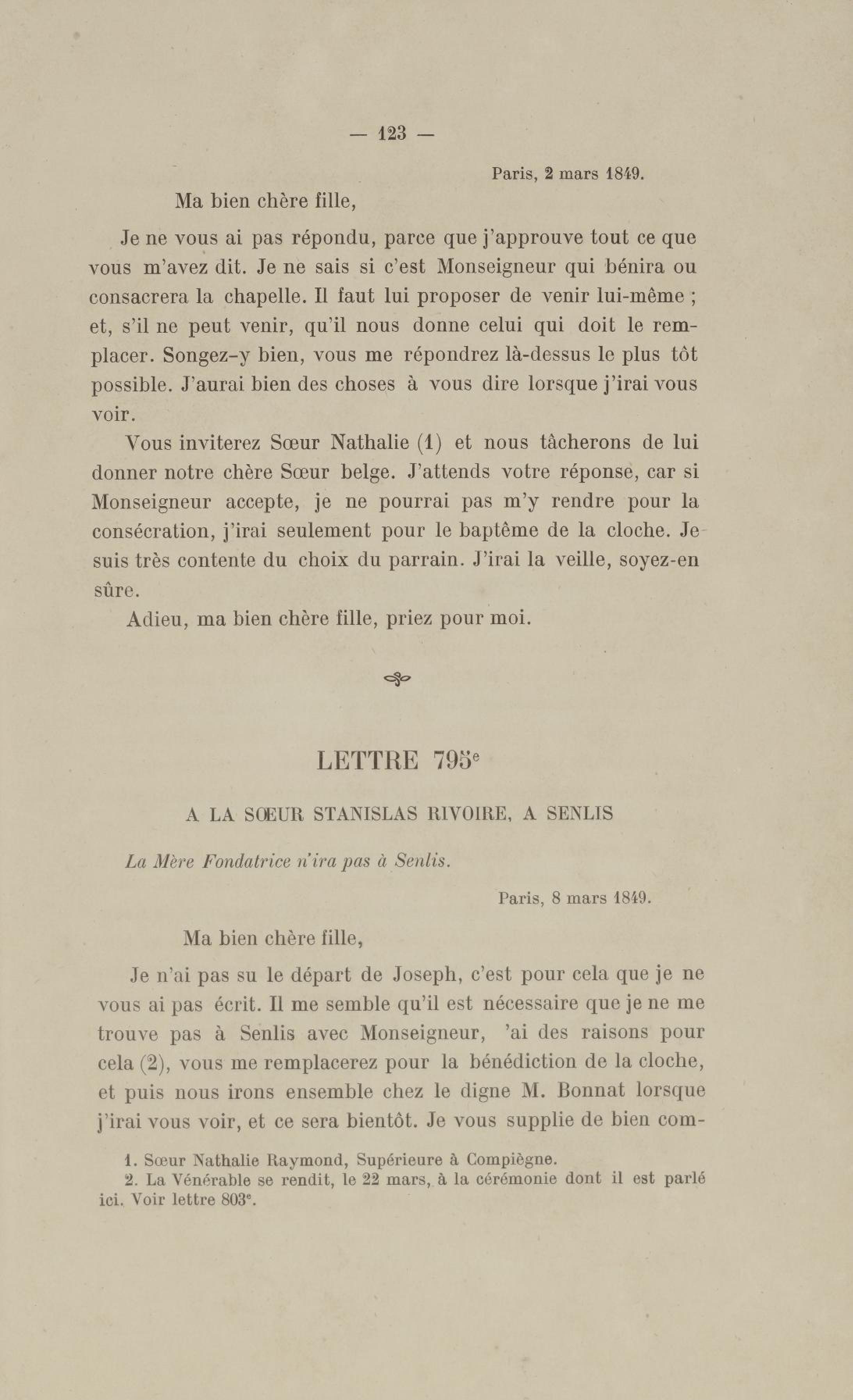 — 123 —

Paris, 2 mars 1849.

Ma bien chère fille,

Je ne vous ai pas répondu, parce que j'approuve tout ce que vous m'avez dit. Je ne sais si c'est Monseigneur qui bénira ou consacrera la chapelle. Il faut lui proposer de venir lui-même ; et, s'il ne peut venir, qu'il nous donne celui qui doit le remplacer. Songez-y bien, vous me répondrez là-dessus le plus tôt possible. J'aurai bien des choses à vous dire lorsque j'irai vous voir.

Vous inviterez Sœur Nathalie (1) et nous tâcherons de lui donner notre chère Sœur belge. J'attends votre réponse, car si Monseigneur accepte, je ne pourrai pas m'y rendre pour la consécration, j'irai seulement pour le baptême de la cloche. Je suis très contente du choix du parrain. J'irai la veille, soyez-en sûre.

Adieu, ma bien chère fille, priez pour moi.

LETTRE 795$^e$

A LA SŒUR STANISLAS RIVOIRE, A SENLIS

La Mère Fondatrice n'ira pas à Senlis.

Paris, 8 mars 1849.

Ma bien chère fille,

Je n'ai pas su le départ de Joseph, c'est pour cela que je ne vous ai pas écrit. Il me semble qu'il est nécessaire que je ne me trouve pas à Senlis avec Monseigneur, 'ai des raisons pour cela (2), vous me remplacerez pour la bénédiction de la cloche, et puis nous irons ensemble chez le digne M. Bonnat lorsque j'irai vous voir, et ce sera bientôt. Je vous supplie de bien com-

1. Sœur Nathalie Raymond, Supérieure à Compiègne.
2. La Vénérable se rendit, le 22 mars, à la cérémonie dont il est parlé ici. Voir lettre 803$^e$.